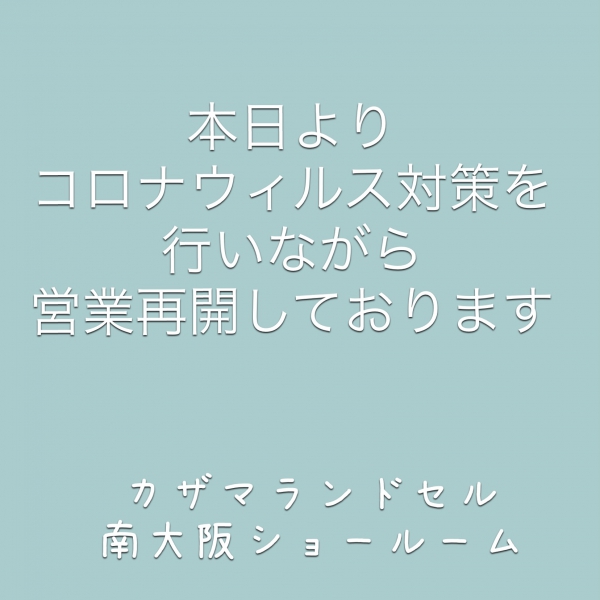 本日より
コロナウィルス対策を
行いながら
営業再開しております

カザマランドセル
南大阪ショールーム